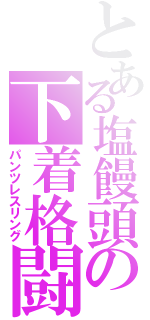 とある塩饅頭の
下着格闘
パンツレスリング